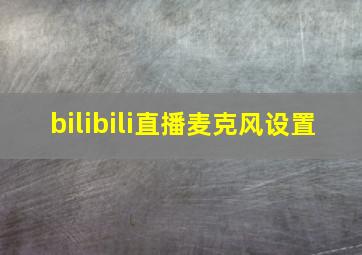 bilibili直播麦克风设置